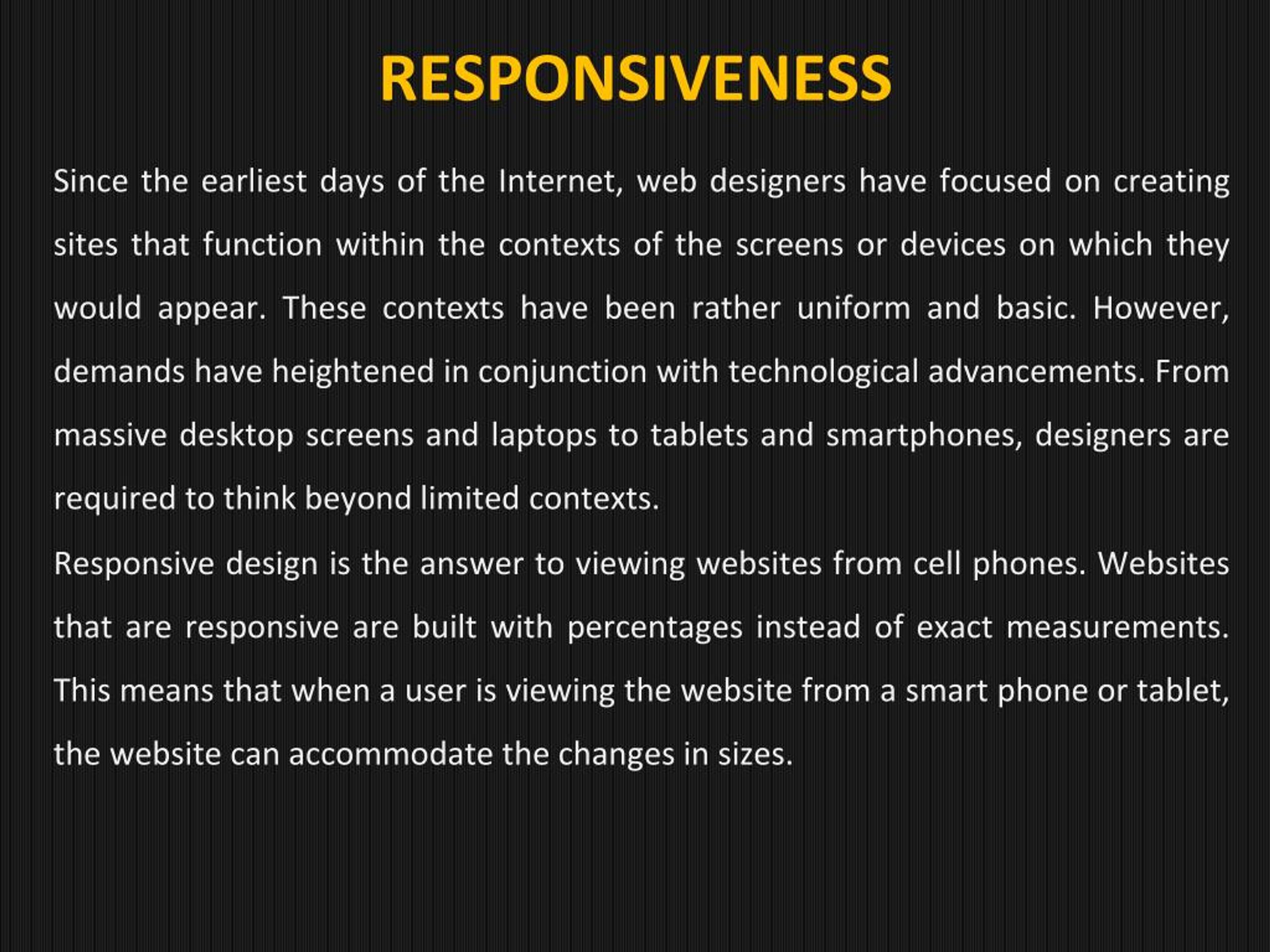 RESPONSIVENESS

Since the earliest days of the Internet, web designers have focused on creating sites that function within the contexts of the screens or devices on which they would appear. These contexts have been rather uniform and basic. However, demands have heightened in conjunction with technological advancements. From massive desktop screens and laptops to tablets and smartphones, designers are required to think beyond limited contexts.

Responsive design is the answer to viewing websites from cell phones. Websites that are responsive are built with percentages instead of exact measurements. This means that when a user is viewing the website from a smart phone or tablet, the website can accommodate the changes in sizes.